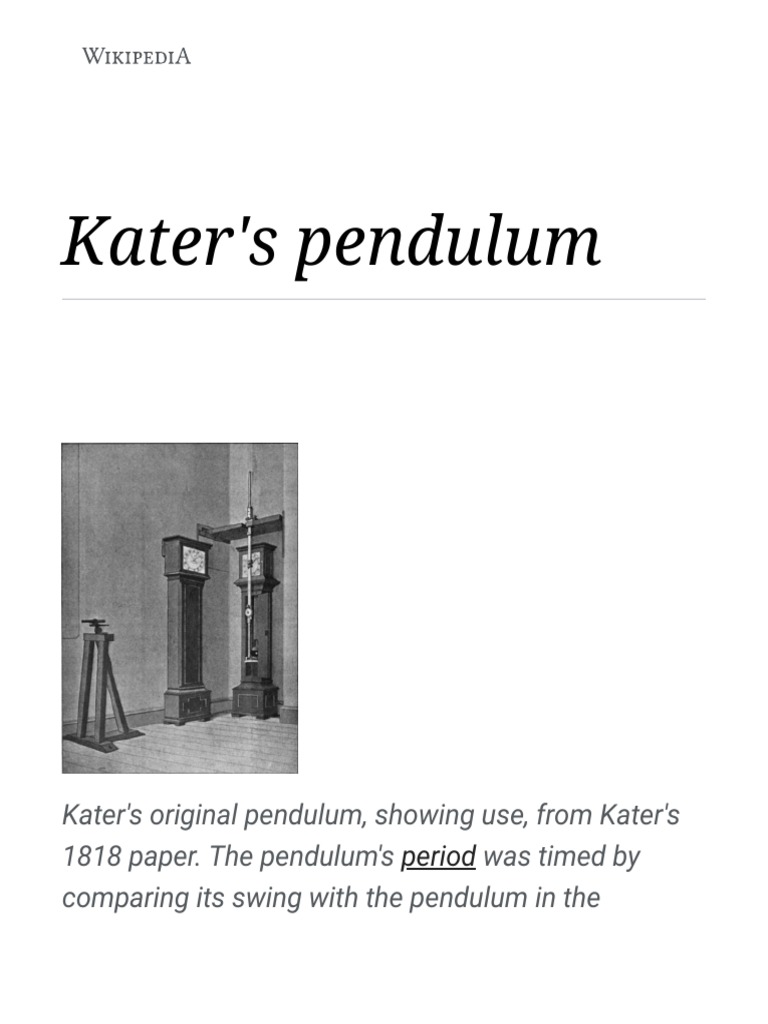 WIKIPEDIA

Kater's pendulum

Kater's original pendulum, showing use, from Kater's 1818 paper. The pendulum's period was timed by comparing its swing with the pendulum in the